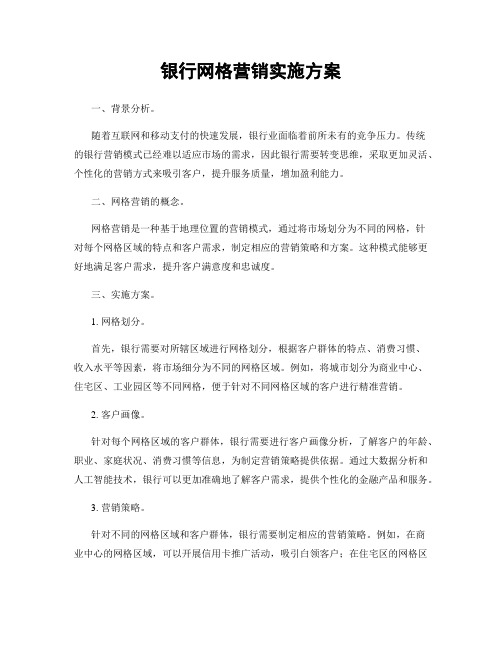 银行网格营销实施方案

一、背景分析。

随着互联网和移动支付的快速发展，银行业面临着前所未有的竞争压力。传统的银行营销模式已经难以适应市场的需求，因此银行需要转变思维，采取更加灵活、个性化的营销方式来吸引客户，提升服务质量，增加盈利能力。

二、网格营销的概念。

网格营销是一种基于地理位置的营销模式，通过将市场划分为不同的网格，针对每个网格区域的特点和客户需求，制定相应的营销策略和方案。这种模式能够更好地满足客户需求，提升客户满意度和忠诚度。

三、实施方案。

1. 网格划分。

首先，银行需要对所辖区域进行网格划分，根据客户群体的特点、消费习惯、收入水平等因素，将市场细分为不同的网格区域。例如，将城市划分为商业中心、住宅区、工业园区等不同网格，便于针对不同网格区域的客户进行精准营销。

2. 客户画像。

针对每个网格区域的客户群体，银行需要进行客户画像分析，了解客户的年龄、职业、家庭状况、消费习惯等信息，为制定营销策略提供依据。通过大数据分析和人工智能技术，银行可以更加准确地了解客户需求，提供个性化的金融产品和服务。

3. 营销策略。

针对不同的网格区域和客户群体，银行需要制定相应的营销策略。例如，在商业中心的网格区域，可以开展信用卡推广活动，吸引白领客户；在住宅区的网格区